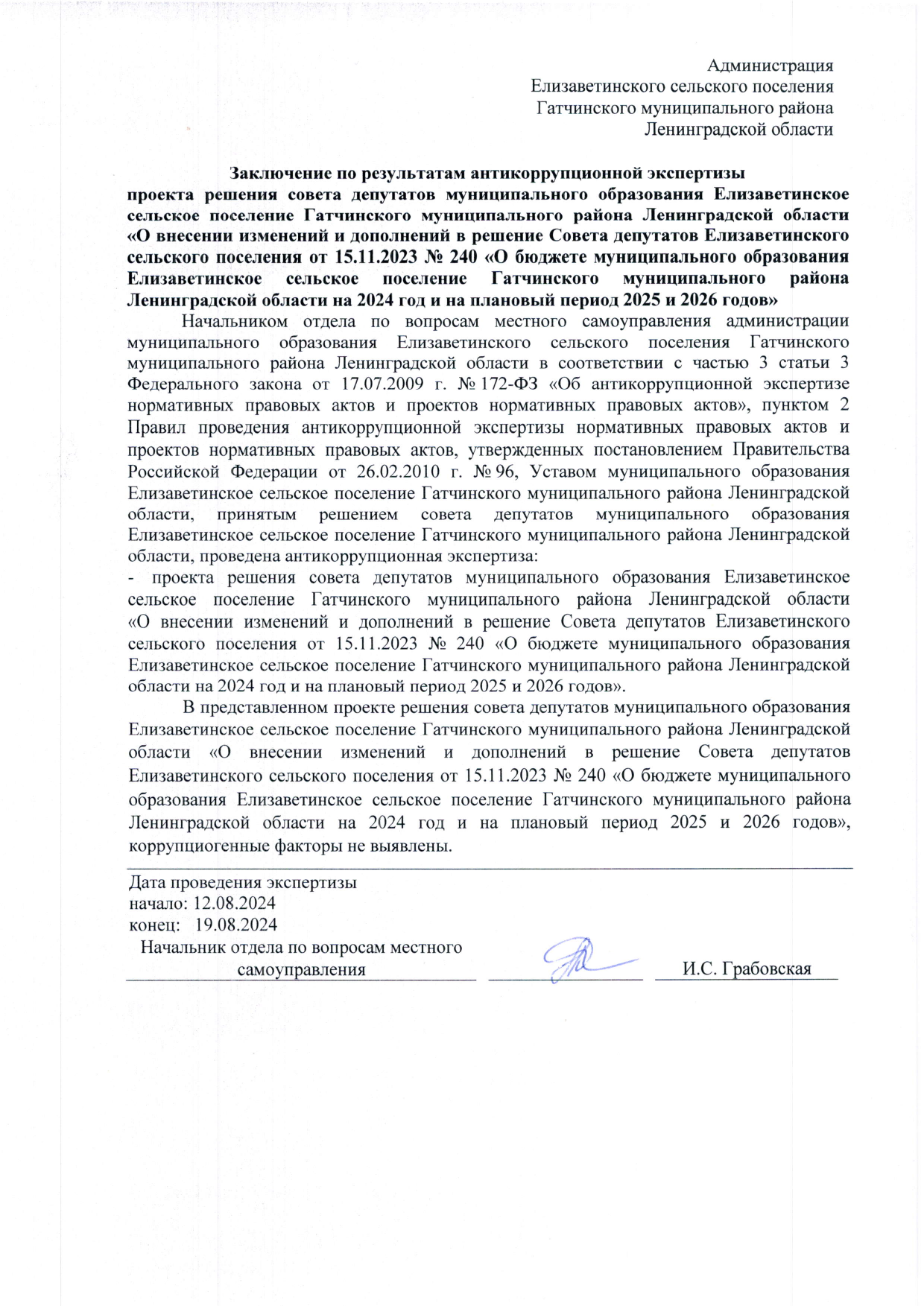 Администрация
Елизаветинского сельского поселения
Гатчинского муниципального района
Ленинградской области

Заключение по результатам антикоррупционной экспертизы
проекта решения совета депутатов муниципального образования Елизаветинское сельское поселение Гатчинского муниципального района Ленинградской области «О внесении изменений и дополнений в решение Совета депутатов Елизаветинского сельского поселения от 15.11.2023 № 240 «О бюджете муниципального образования Елизаветинское сельское поселение Гатчинского муниципального района Ленинградской области на 2024 год и на плановый период 2025 и 2026 годов»

Начальником отдела по вопросам местного самоуправления администрации муниципального образования Елизаветинского сельского поселения Гатчинского муниципального района Ленинградской области в соответствии с частью 3 статьи 3 Федерального закона от 17.07.2009 г. № 172-ФЗ «Об антикоррупционной экспертизе нормативных правовых актов и проектов нормативных правовых актов», пунктом 2 Правил проведения антикоррупционной экспертизы нормативных правовых актов и проектов нормативных правовых актов, утвержденных постановлением Правительства Российской Федерации от 26.02.2010 г. № 96, Уставом муниципального образования Елизаветинское сельское поселение Гатчинского муниципального района Ленинградской области, принятым решением совета депутатов муниципального образования Елизаветинское сельское поселение Гатчинского муниципального района Ленинградской области, проведена антикоррупционная экспертиза:
- проекта решения совета депутатов муниципального образования Елизаветинское сельское поселение Гатчинского муниципального района Ленинградской области «О внесении изменений и дополнений в решение Совета депутатов Елизаветинского сельского поселения от 15.11.2023 № 240 «О бюджете муниципального образования Елизаветинское сельское поселение Гатчинского муниципального района Ленинградской области на 2024 год и на плановый период 2025 и 2026 годов».

В представленном проекте решения совета депутатов муниципального образования Елизаветинское сельское поселение Гатчинского муниципального района Ленинградской области «О внесении изменений и дополнений в решение Совета депутатов Елизаветинского сельского поселения от 15.11.2023 № 240 «О бюджете муниципального образования Елизаветинское сельское поселение Гатчинского муниципального района Ленинградской области на 2024 год и на плановый период 2025 и 2026 годов», коррупциогенные факторы не выявлены.

Дата проведения экспертизы
начало: 12.08.2024
конец: 19.08.2024
Начальник отдела по вопросам местного самоуправления
И.С. Грабовская